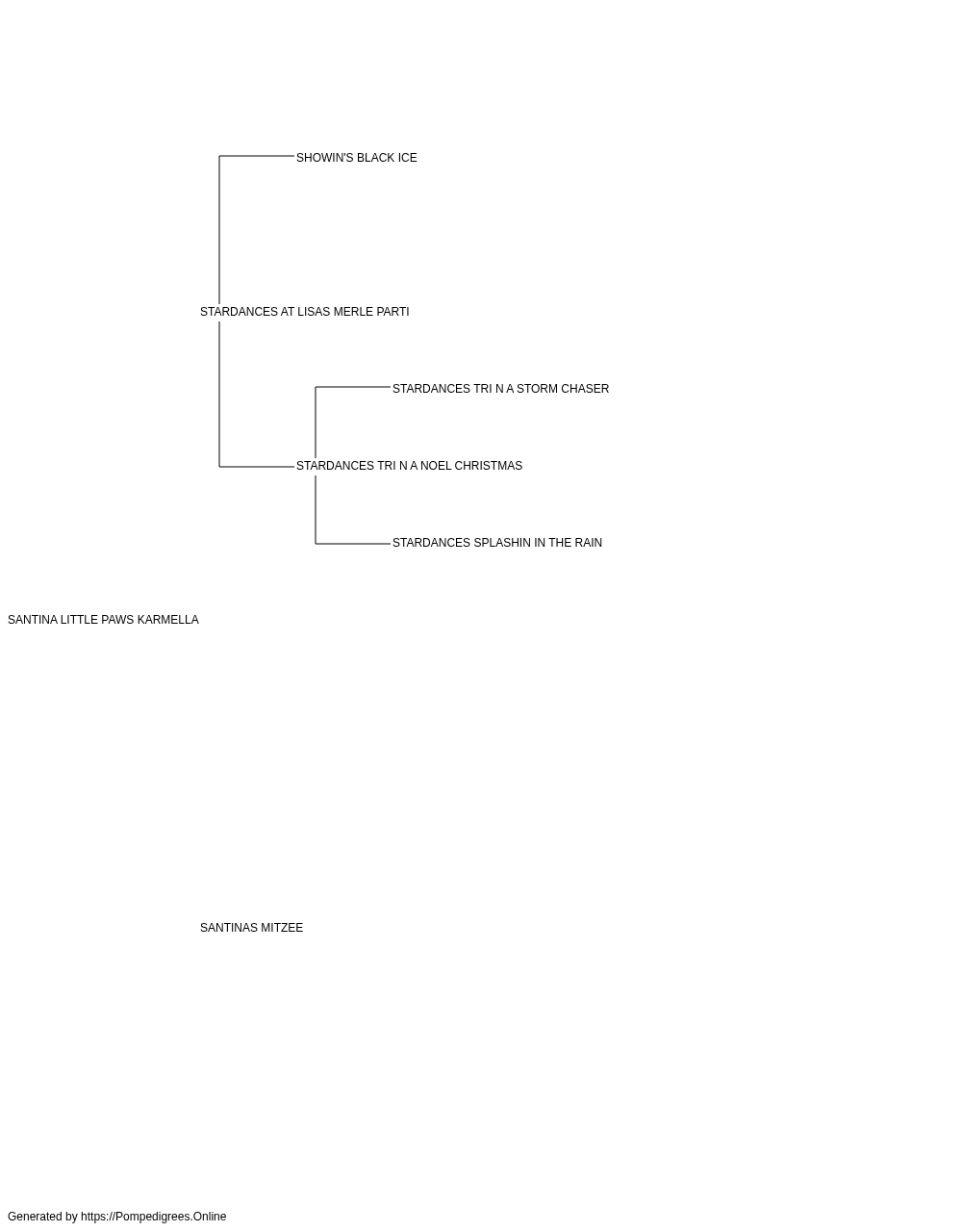 SHOWIN'S BLACK ICE

STARDANCES AT LISAS MERLE PARTI

STARDANCES TRI N A STORM CHASER

STARDANCES TRI N A NOEL CHRISTMAS

STARDANCES SPLASHIN IN THE RAIN

SANTINA LITTLE PAWS KARMELLA

SANTINAS MITZEE

Generated by https://Pompedigrees.Online